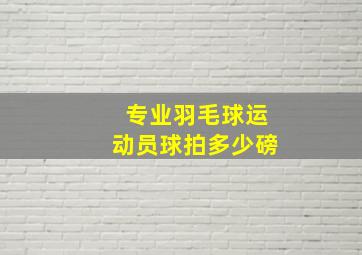 专业羽毛球运动员球拍多少磅